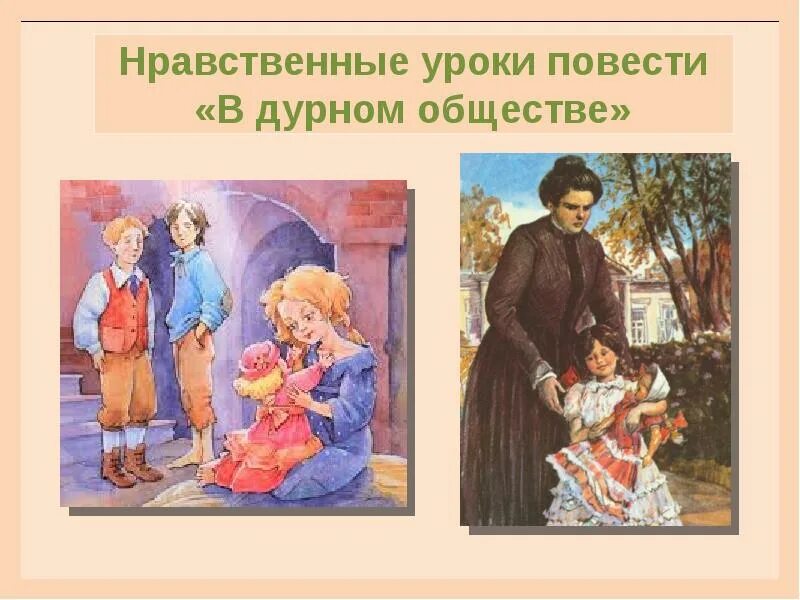 Нравственные уроки повести «В дурном обществе»